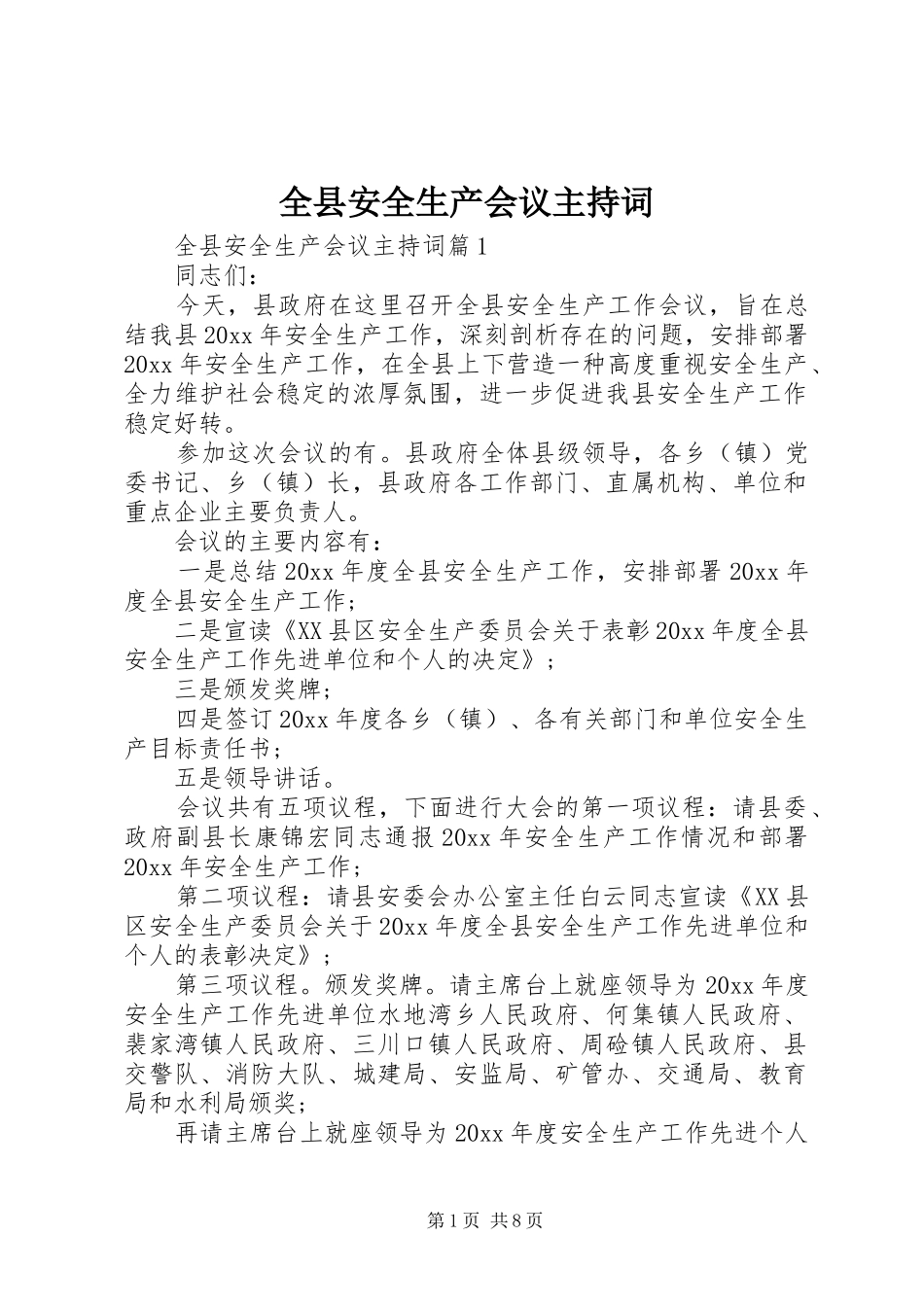 全县安全生产会议主持词

全县安全生产会议主持词篇1

同志们：

今天，县政府在这里召开全县安全生产工作会议，旨在总结我县20xx年安全生产工作，深刻剖析存在的问题，安排部署20xx年安全生产工作，在全县上下营造一种高度重视安全生产、全力维护社会稳定的浓厚氛围，进一步促进我县安全生产工作稳定好转。

参加这次会议的有。县政府全体县级领导，各乡（镇）党委书记、乡（镇）长，县政府各工作部门、直属机构、单位和重点企业主要负责人。

会议的主要内容有：

一是总结20xx年度全县安全生产工作，安排部署20xx年度全县安全生产工作；

二是宣读《XX县区安全生产委员会关于表彰20xx年度全县安全生产工作先进单位和个人的决定》；

三是颁发奖牌；

四是签订20xx年度各乡（镇）、各有关部门和单位安全生产目标责任书；

五是领导讲话。

会议共有五项议程，下面进行大会的第一项议程：请县委、政府副县长康锦宏同志通报20xx年安全生产工作情况和部署20xx年安全生产工作；

第二项议程：请县安委会办公室主任白云同志宣读《XX县区安全生产委员会关于20xx年度全县安全生产工作先进单位和个人的表彰决定》；

第三项议程。颁发奖牌。请主席台上就座领导为20xx年度安全生产工作先进单位水地湾乡人民政府、何集镇人民政府、裴家湾镇人民政府、三川口镇人民政府、周硷镇人民政府、县交警队、消防大队、城建局、安监局、矿管办、交通局、教育局和水利局颁奖；

再请主席台上就座领导为20xx年度安全生产工作先进个人

第1页 共8页